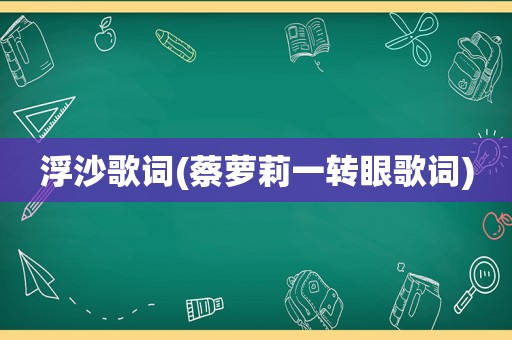 浮沙歌词(蔡萝莉一转眼歌词)